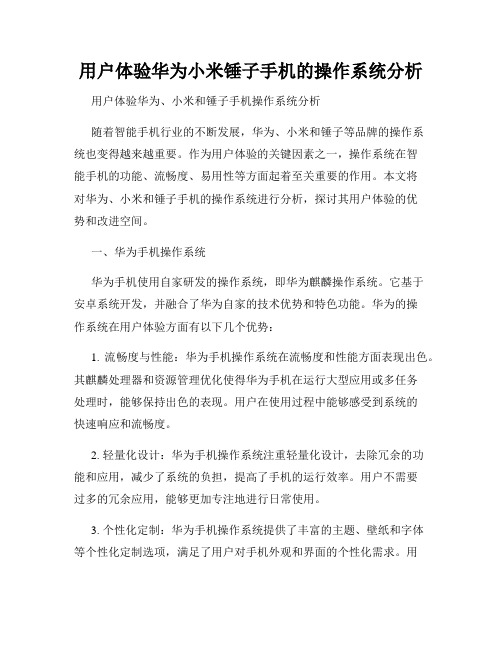 用户体验华为小米锤子手机的操作系统分析

用户体验华为、小米和锤子手机操作系统分析

随着智能手机行业的不断发展，华为、小米和锤子等品牌的操作系统也变得越来越重要。作为用户体验的关键因素之一，操作系统在智能手机的功能、流畅度、易用性等方面起着至关重要的作用。本文将对华为、小米和锤子手机的操作系统进行分析，探讨其用户体验的优势和改进空间。

一、华为手机操作系统

华为手机使用自家研发的操作系统，即华为麒麟操作系统。它基于安卓系统开发，并融合了华为自家的技术优势和特色功能。华为的操作系统在用户体验方面有以下几个优势：

1. 流畅度与性能：华为手机操作系统在流畅度和性能方面表现出色。其麒麟处理器和资源管理优化使得华为手机在运行大型应用或多任务处理时，能够保持出色的表现。用户在使用过程中能够感受到系统的快速响应和流畅度。

2. 轻量化设计：华为手机操作系统注重轻量化设计，去除冗余的功能和应用，减少了系统的负担，提高了手机的运行效率。用户不需要过多的冗余应用，能够更加专注地进行日常使用。

3. 个性化定制：华为手机操作系统提供了丰富的主题、壁纸和字体等个性化定制选项，满足了用户对手机外观和界面的个性化需求。用